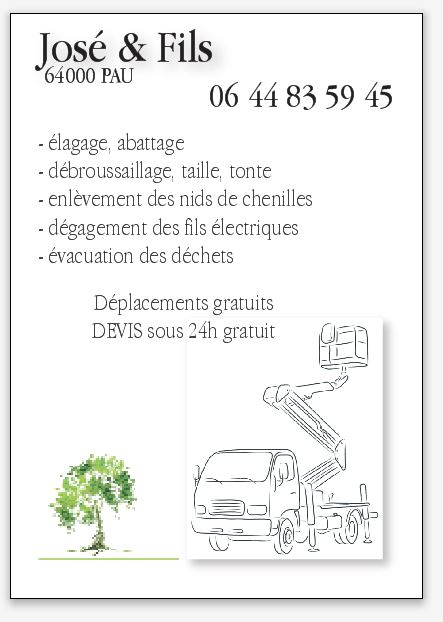 José & Fils
64000 PAU

06 44 83 59 45

- élagage, abattage
- débroussaillage, taille, tonte
- enlèvement des nids de chenilles
- dégagement des fils électriques
- évacuation des déchets

Déplacements gratuits
DEVIS sous 24h gratuit